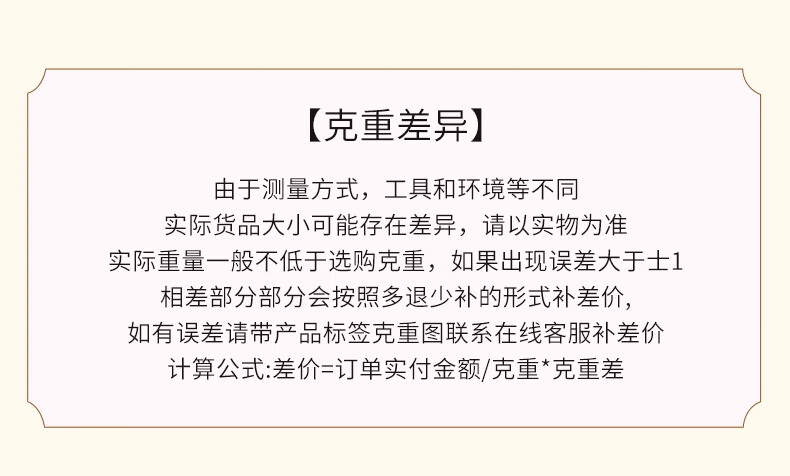 【克重差异】

由于测量方式，工具和环境等不同

实际货品大小可能存在差异，请以实物为准

实际重量一般不低于选购克重，如果出现误差大于士1

相差部分部分会按照多退少补的形式补差价,

如有误差请带产品标签克重图联系在线客服补差价

计算公式:差价=订单实付金额/克重*克重差